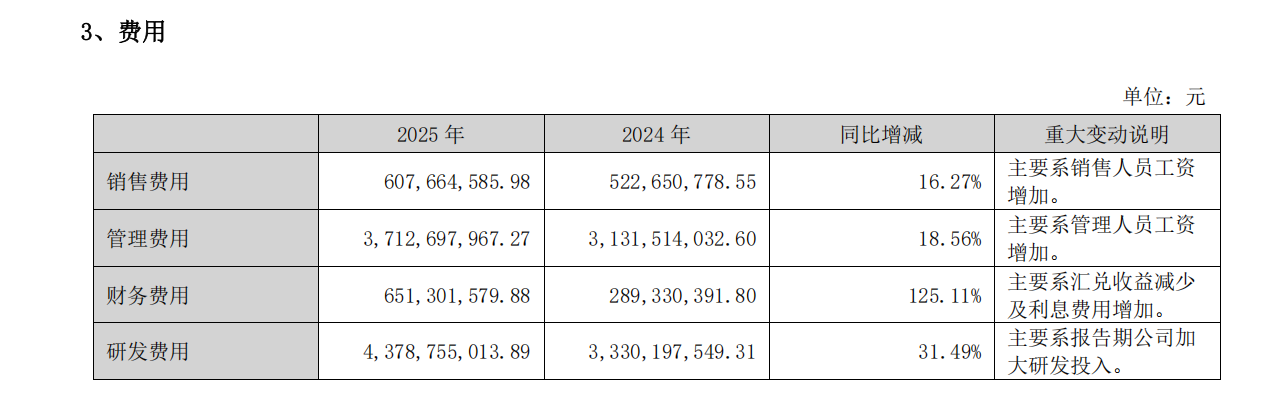 3、费用

单位：元

|  | 2025年 | 2024年 | 同比增减 | 重大变动说明 |
|---|---|---|---|---|
| 销售费用 | 607,664,585.98 | 522,650,778.55 | 16.27% | 主要系销售人员工资增加。 |
| 管理费用 | 3,712,697,967.27 | 3,131,514,032.60 | 18.56% | 主要系管理人员工资增加。 |
| 财务费用 | 651,301,579.88 | 289,330,391.80 | 125.11% | 主要系汇兑收益减少及利息费用增加。 |
| 研发费用 | 4,378,755,013.89 | 3,330,197,549.31 | 31.49% | 主要系报告期公司加大研发投入。 |